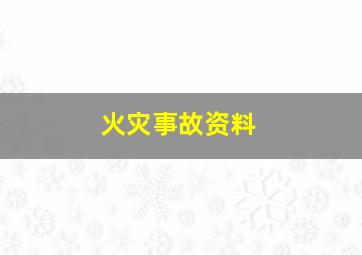 火灾事故资料